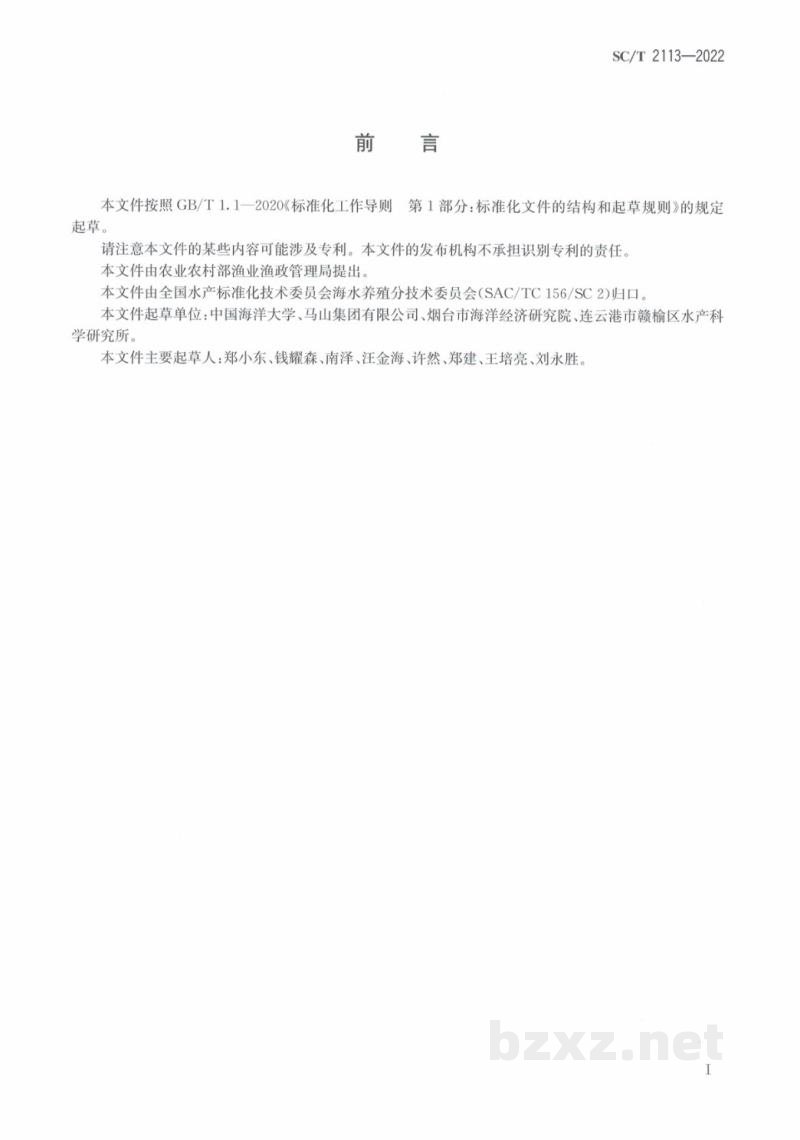 SC/T 2113—2022

前言

本文件按照GB/T 1.1—2020《标准化工作导则 第1部分：标准化文件的结构和起草规则》的规定起草。

请注意本文件的某些内容可能涉及专利。本文件的发布机构不承担识别专利的责任。

本文件由农业农村部渔业渔政管理局提出。

本文件由全国水产标准化技术委员会海水养殖分技术委员会(SAC/TC 156/SC 2)归口。

本文件起草单位：中国海洋大学、马山集团有限公司、烟台市海洋经济研究院、连云港市赣榆区水产科学研究所。

本文件主要起草人：郑小东、钱耀森、南泽、汪金海、许然、郑建、王培亮、刘永胜。

I

bzxz.net